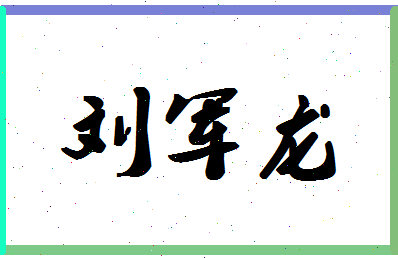 刘军龙